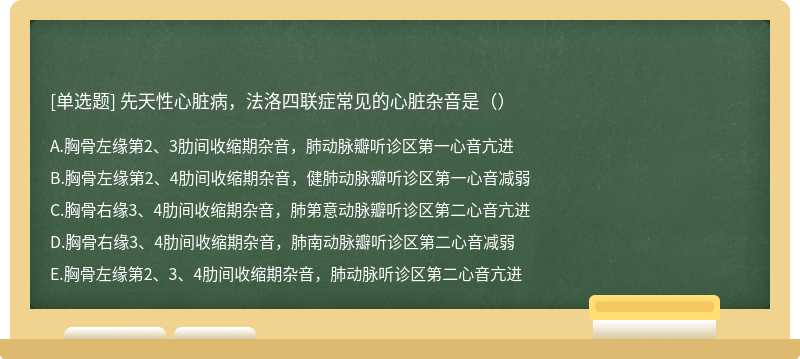 [单选题] 先天性心脏病，法洛四联症常见的心脏杂音是（）

A.胸骨左缘第2、3肋间收缩期杂音，肺动脉瓣听诊区第一心音亢进

B.胸骨左缘第2、4肋间收缩期杂音，健肺动脉瓣听诊区第一心音减弱

C.胸骨右缘3、4肋间收缩期杂音，肺第意动脉瓣听诊区第二心音亢进

D.胸骨右缘3、4肋间收缩期杂音，肺南动脉瓣听诊区第二心音减弱

E.胸骨左缘第2、3、4肋间收缩期杂音，肺动脉听诊区第二心音亢进